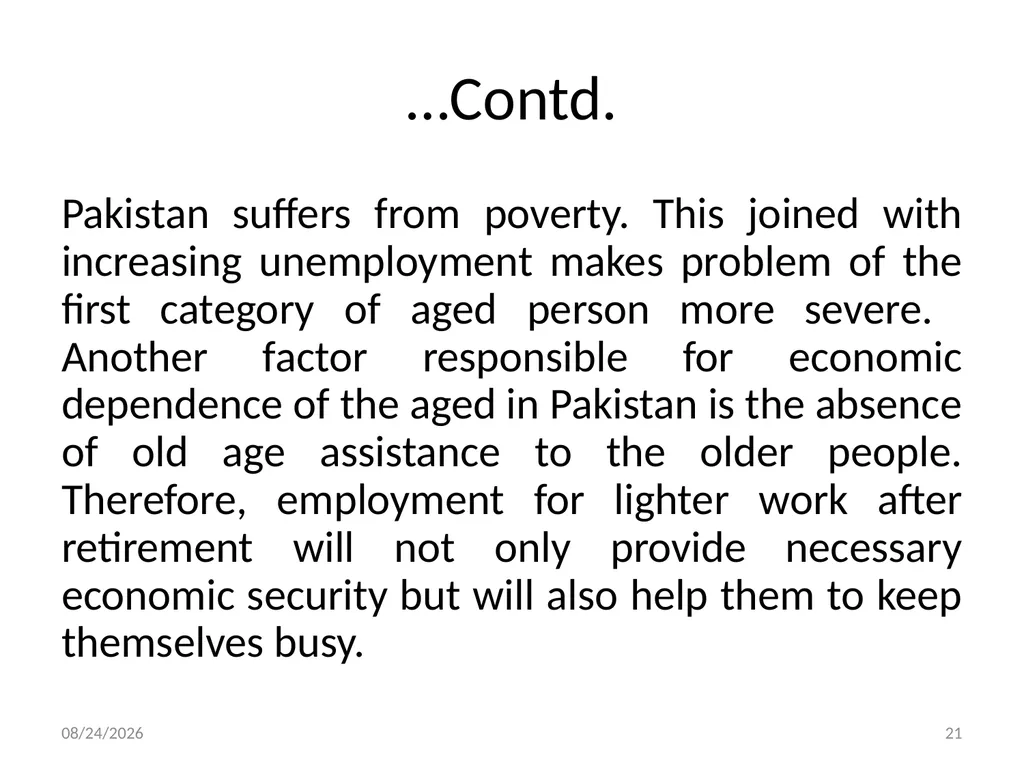 …Contd.

Pakistan suffers from poverty. This joined with increasing unemployment makes problem of the first category of aged person more severe. Another factor responsible for economic dependence of the aged in Pakistan is the absence of old age assistance to the older people. Therefore, employment for lighter work after retirement will not only provide necessary economic security but will also help them to keep themselves busy.

08/24/2026

21